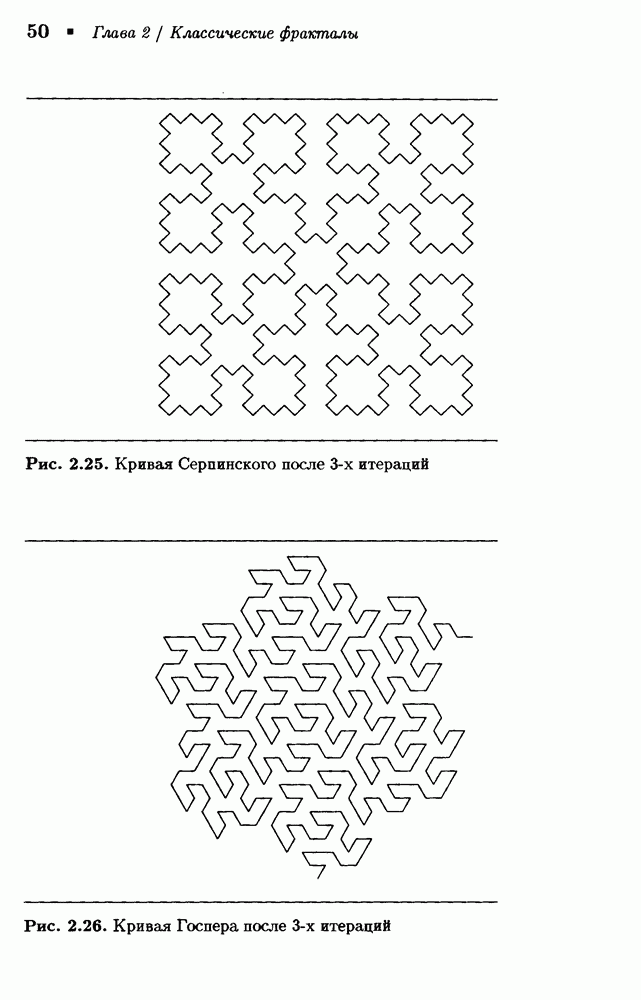 50 ▪ Глава 2 / Классические фракталы

Рис. 2.25. Кривая Серпинского после 3-х итераций

Рис. 2.26. Кривая Госпера после 3-х итераций